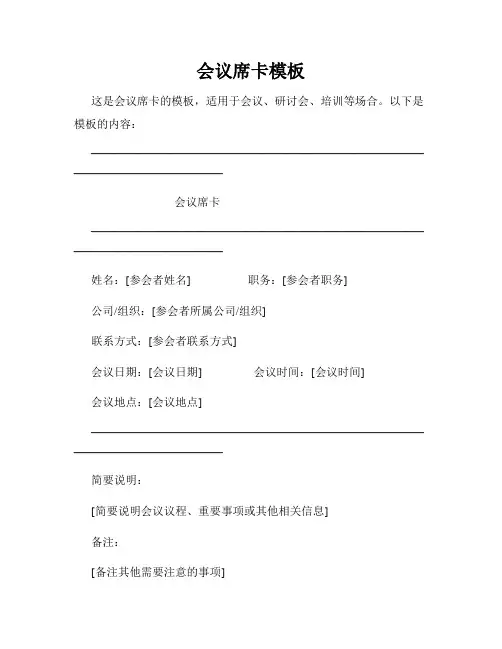 会议席卡模板

这是会议席卡的模板，适用于会议、研讨会、培训等场合。以下是模板的内容：

会议席卡

姓名：[参会者姓名] 职务：[参会者职务]

公司/组织：[参会者所属公司/组织]

联系方式：[参会者联系方式]

会议日期：[会议日期] 会议时间：[会议时间]

会议地点：[会议地点]

简要说明：

[简要说明会议议程、重要事项或其他相关信息]

备注：

[备注其他需要注意的事项]